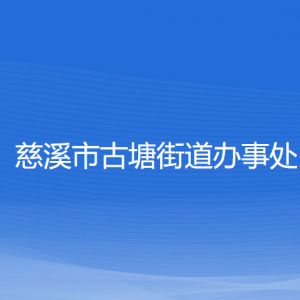 慈溪市古塘街道办事处